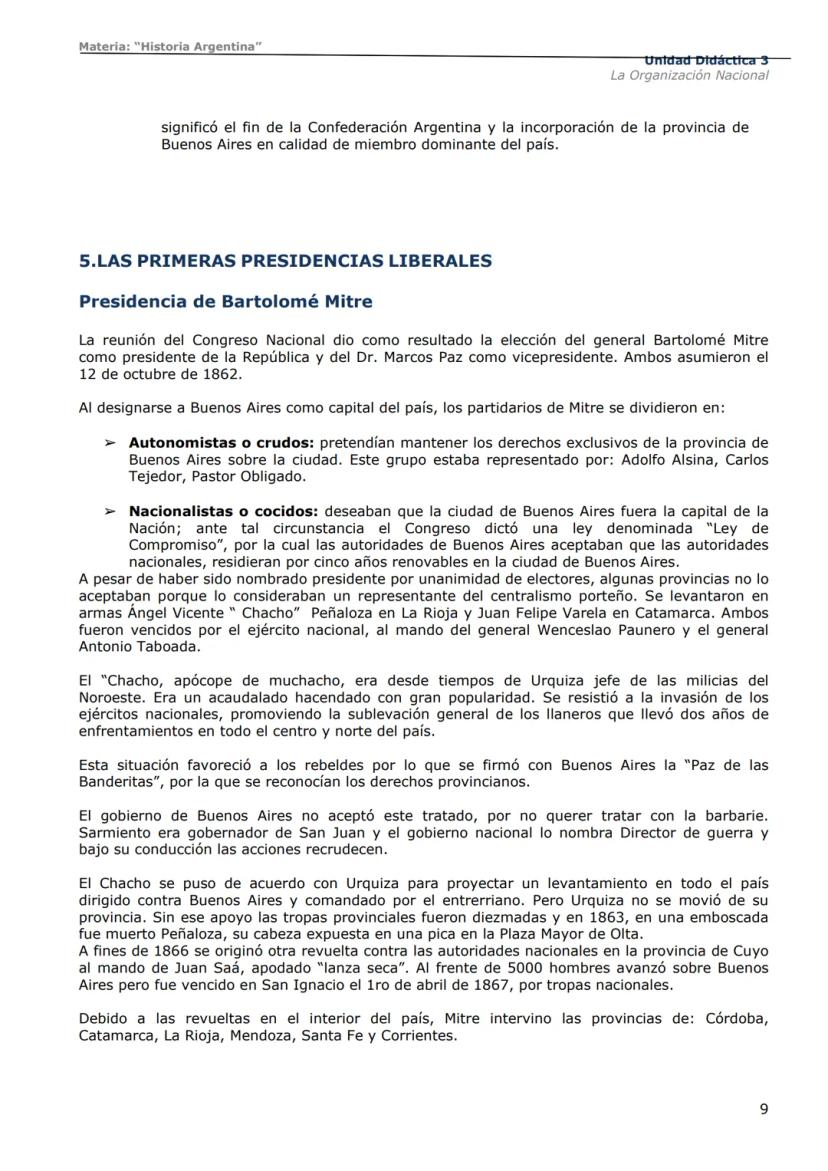 Materia: "Historia Argentina"

Unidad Didáctica 3
La Organización Nacional

significó el fin de la Confederación Argentina y la incorporación de la provincia de Buenos Aires en calidad de miembro dominante del país.

5.LAS PRIMERAS PRESIDENCIAS LIBERALES

Presidencia de Bartolomé Mitre

La reunión del Congreso Nacional dio como resultado la elección del general Bartolomé Mitre como presidente de la República y del Dr. Marcos Paz como vicepresidente. Ambos asumieron el 12 de octubre de 1862.

Al designarse a Buenos Aires como capital del país, los partidarios de Mitre se dividieron en:

➢ Autonomistas o crudos: pretendían mantener los derechos exclusivos de la provincia de Buenos Aires sobre la ciudad. Este grupo estaba representado por: Adolfo Alsina, Carlos Tejedor, Pastor Obligado.

➢ Nacionalistas o cocidos: deseaban que la ciudad de Buenos Aires fuera la capital de la Nación; ante tal circunstancia el Congreso dictó una ley denominada "Ley de Compromiso", por la cual las autoridades de Buenos Aires aceptaban que las autoridades nacionales, residieran por cinco años renovables en la ciudad de Buenos Aires.

A pesar de haber sido nombrado presidente por unanimidad de electores, algunas provincias no lo aceptaban porque lo consideraban un representante del centralismo porteño. Se levantaron en armas Ángel Vicente " Chacho" Peñaloza en La Rioja y Juan Felipe Varela en Catamarca. Ambos fueron vencidos por el ejército nacional, al mando del general Wenceslao Paunero y el general Antonio Taboada.

El "Chacho, apócope de muchacho, era desde tiempos de Urquiza jefe de las milicias del Noroeste. Era un acaudalado hacendado con gran popularidad. Se resistió a la invasión de los ejércitos nacionales, promoviendo la sublevación general de los llaneros que llevó dos años de enfrentamientos en todo el centro y norte del país.

Esta situación favoreció a los rebeldes por lo que se firmó con Buenos Aires la "Paz de las Banderitas", por la que se reconocían los derechos provincianos.

El gobierno de Buenos Aires no aceptó este tratado, por no querer tratar con la barbarie. Sarmiento era gobernador de San Juan y el gobierno nacional lo nombra Director de guerra y bajo su conducción las acciones recrudecen.

El Chacho se puso de acuerdo con Urquiza para proyectar un levantamiento en todo el país dirigido contra Buenos Aires y comandado por el entrerriano. Pero Urquiza no se movió de su provincia. Sin ese apoyo las tropas provinciales fueron diezmadas y en 1863, en una emboscada fue muerto Peñaloza, su cabeza expuesta en una pica en la Plaza Mayor de Olta.
A fines de 1866 se originó otra revuelta contra las autoridades nacionales en la provincia de Cuyo al mando de Juan Saá, apodado "lanza seca". Al frente de 5000 hombres avanzó sobre Buenos Aires pero fue vencido en San Ignacio el 1ro de abril de 1867, por tropas nacionales.

Debido a las revueltas en el interior del país, Mitre intervino las provincias de: Córdoba, Catamarca, La Rioja, Mendoza, Santa Fe y Corrientes.

9